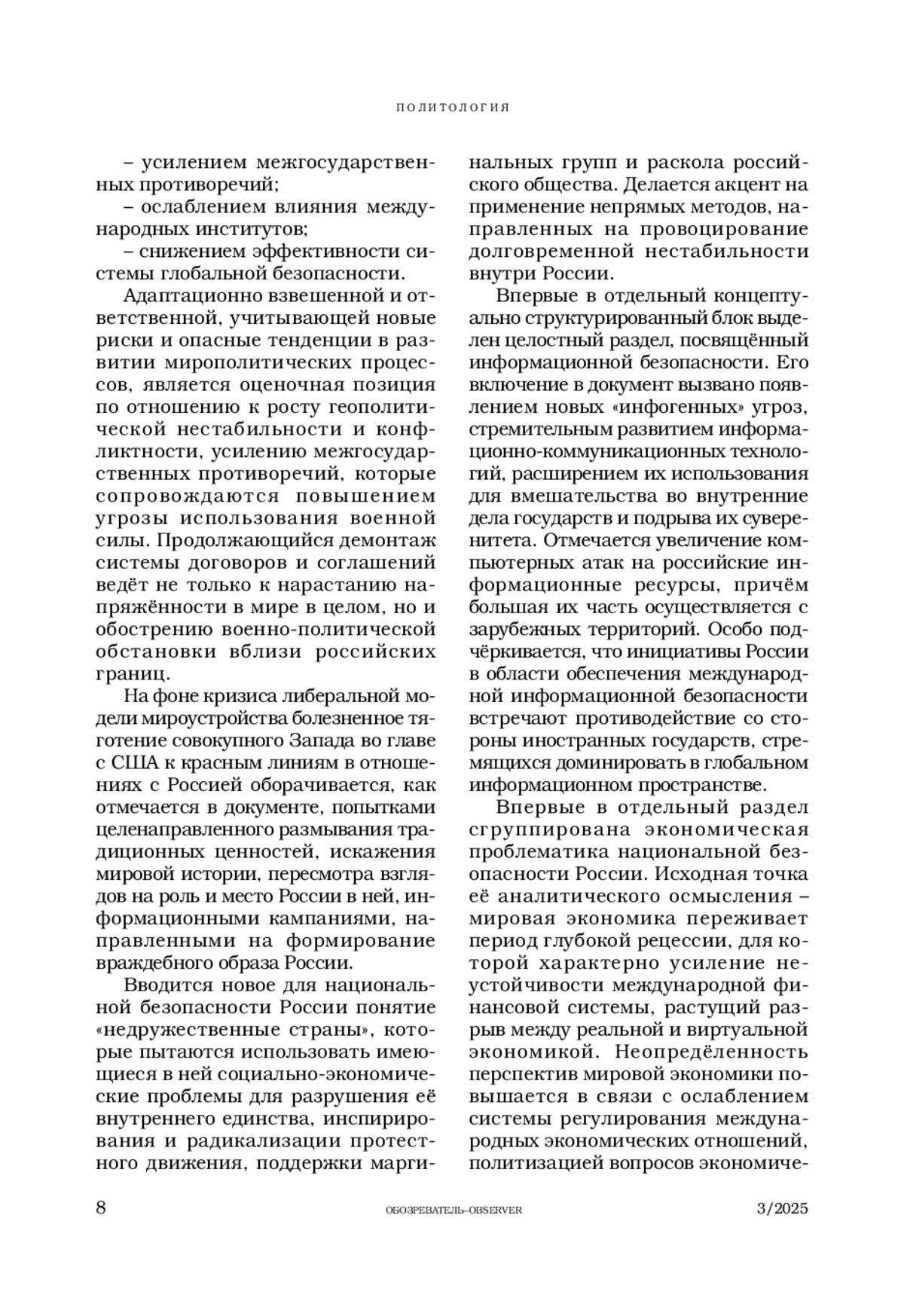 ПОЛИТОЛОГИЯ

– усилением межгосударственных противоречий;

– ослаблением влияния международных институтов;

– снижением эффективности системы глобальной безопасности.

Адаптационно взвешенной и ответственной, учитывающей новые риски и опасные тенденции в развитии мирополитических процессов, является оценочная позиция по отношению к росту геополитической нестабильности и конфликтности, усилению межгосударственных противоречий, которые сопровождаются повышением угрозы использования военной силы. Продолжающийся демонтаж системы договоров и соглашений ведёт не только к нарастанию напряжённости в мире в целом, но и обострению военно-политической обстановки вблизи российских границ.

На фоне кризиса либеральной модели мироустройства болезненное тяготение совокупного Запада во главе с США к красным линиям в отношениях с Россией оборачивается, как отмечается в документе, попытками целенаправленного размывания традиционных ценностей, искажения мировой истории, пересмотра взглядов на роль и место России в ней, информационными кампаниями, направленными на формирование враждебного образа России.

Вводится новое для национальной безопасности России понятие «недружественные страны», которые пытаются использовать имеющиеся в ней социально-экономические проблемы для разрушения её внутреннего единства, инспирирования и радикализации протестного движения, поддержки маргинальных групп и раскола российского общества. Делается акцент на применение непрямых методов, направленных на провоцирование долговременной нестабильности внутри России.

Впервые в отдельный концептуально структурированный блок выделен целостный раздел, посвящённый информационной безопасности. Его включение в документ вызвано появлением новых «инфогенных» угроз, стремительным развитием информационно-коммуникационных технологий, расширением их использования для вмешательства во внутренние дела государств и подрыва их суверенитета. Отмечается увеличение компьютерных атак на российские информационные ресурсы, причём большая их часть осуществляется с зарубежных территорий. Особо подчёркивается, что инициативы России в области обеспечения международной информационной безопасности встречают противодействие со стороны иностранных государств, стремящихся доминировать в глобальном информационном пространстве.

Впервые в отдельный раздел сгруппирована экономическая проблематика национальной безопасности России. Исходная точка её аналитического осмысления – мировая экономика переживает период глубокой рецессии, для которой характерно усиление неустойчивости международной финансовой системы, растущий разрыв между реальной и виртуальной экономикой. Неопределённость перспектив мировой экономики повышается в связи с ослаблением системы регулирования международных экономических отношений, политизацией вопросов экономиче-

8 ОБОЗРЕВАТЕЛЬ–OBSERVER 3/2025